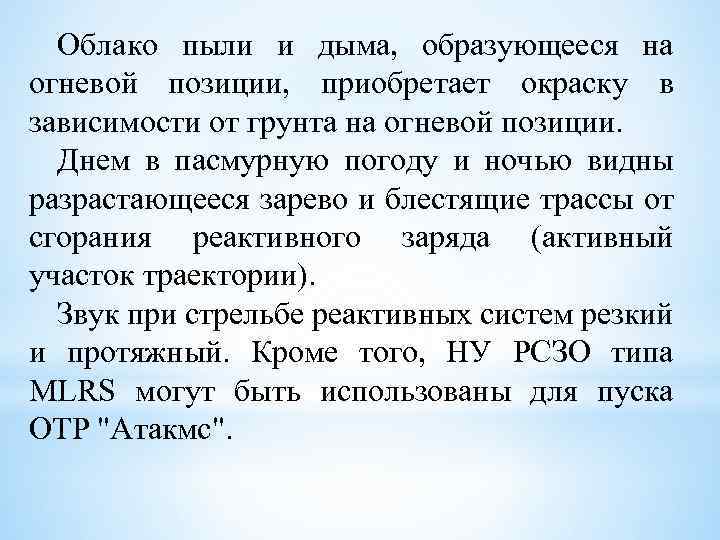 Облако пыли и дыма, образующееся на огневой позиции, приобретает окраску в зависимости от грунта на огневой позиции.

Днем в пасмурную погоду и ночью видны разрастающееся зарево и блестящие трассы от сгорания реактивного заряда (активный участок траектории).

Звук при стрельбе реактивных систем резкий и протяжный. Кроме того, НУ РСЗО типа MLRS могут быть использованы для пуска ОТР "Атакмс".